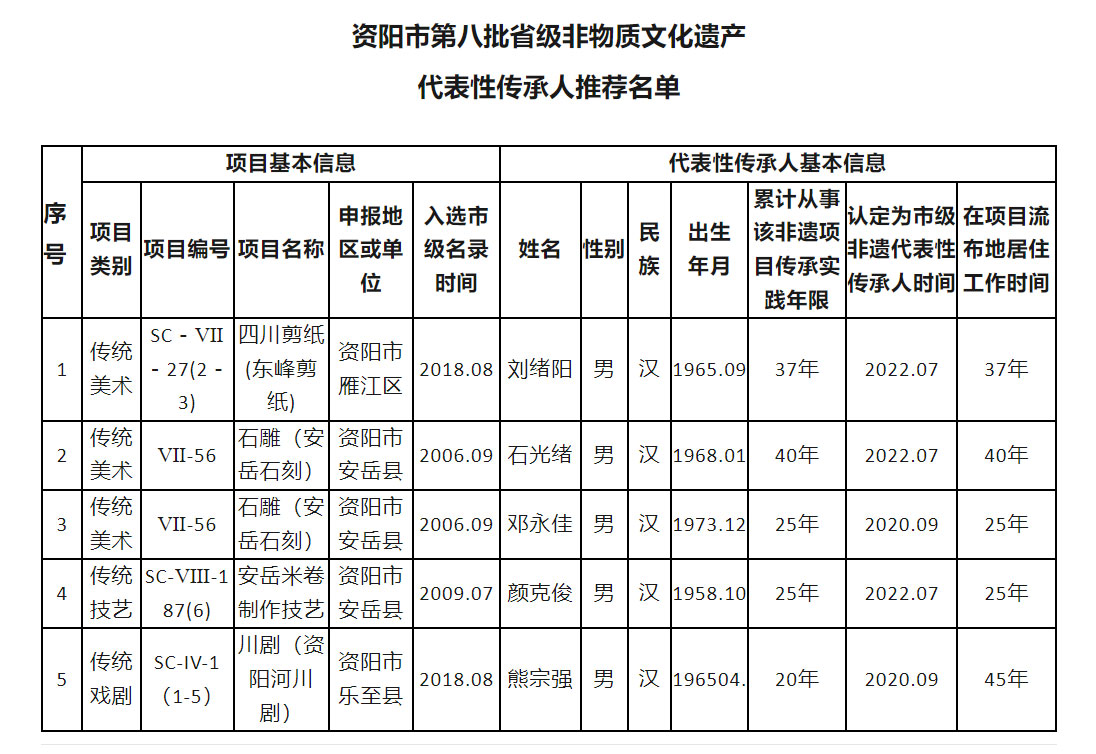 资阳市第八批省级非物质文化遗产

代表性传承人推荐名单

| 序号 | 项目基本信息 | | | | | 代表性传承人基本信息 | | | | | | |
|---|---|---|---|---|---|---|---|---|---|---|---|---|
| | 项目类别 | 项目编号 | 项目名称 | 申报地区或单位 | 入选市级名录时间 | 姓名 | 性别 | 民族 | 出生年月 | 累计从事该非遗项目传承实践年限 | 认定为市级非遗代表性传承人时间 | 在项目流布地居住工作时间 |
| 1 | 传统美术 | SC－VII－27(2－3) | 四川剪纸（东峰剪纸） | 资阳市雁江区 | 2018.08 | 刘绪阳 | 男 | 汉 | 1965.09 | 37年 | 2022.07 | 37年 |
| 2 | 传统美术 | VII-56 | 石雕（安岳石刻） | 资阳市安岳县 | 2006.09 | 石光绪 | 男 | 汉 | 1968.01 | 40年 | 2022.07 | 40年 |
| 3 | 传统美术 | VII-56 | 石雕（安岳石刻） | 资阳市安岳县 | 2006.09 | 邓永佳 | 男 | 汉 | 1973.12 | 25年 | 2020.09 | 25年 |
| 4 | 传统技艺 | SC-VIII-187(6) | 安岳米卷制作技艺 | 资阳市安岳县 | 2009.07 | 颜克俊 | 男 | 汉 | 1958.10 | 25年 | 2022.07 | 25年 |
| 5 | 传统戏剧 | SC-IV-1（1-5） | 川剧（资阳河川剧） | 资阳市乐至县 | 2018.08 | 熊宗强 | 男 | 汉 | 196504. | 20年 | 2020.09 | 45年 |